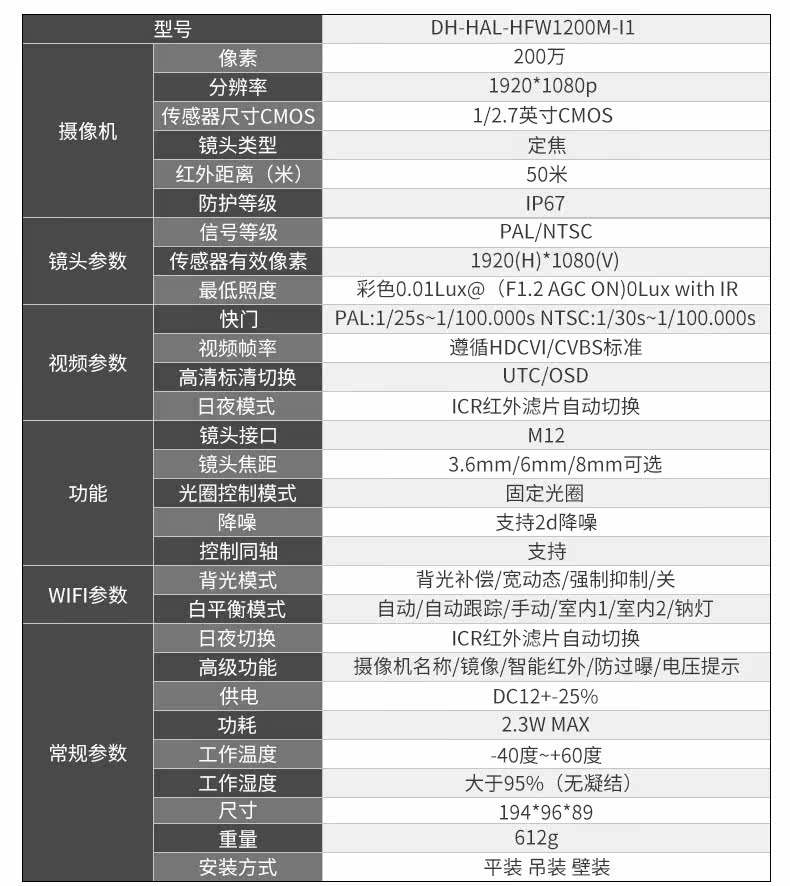 | 型号 | | DH-HAL-HFW1200M-I1 |
|---|---|---|
| 摄像机 | 像素 | 200万 |
| | 分辨率 | 1920*1080p |
| | 传感器尺寸CMOS | 1/2.7英寸CMOS |
| | 镜头类型 | 定焦 |
| | 红外距离（米） | 50米 |
| | 防护等级 | IP67 |
| 镜头参数 | 信号等级 | PAL/NTSC |
| | 传感器有效像素 | 1920(H)*1080(V) |
| | 最低照度 | 彩色0.01Lux@（F1.2 AGC ON)0Lux with IR |
| 视频参数 | 快门 | PAL:1/25s~1/100.000s NTSC:1/30s~1/100.000s |
| | 视频帧率 | 遵循HDCVI/CVBS标准 |
| | 高清标清切换 | UTC/OSD |
| | 日夜模式 | ICR红外滤片自动切换 |
| 功能 | 镜头接口 | M12 |
| | 镜头焦距 | 3.6mm/6mm/8mm可选 |
| | 光圈控制模式 | 固定光圈 |
| | 降噪 | 支持2d降噪 |
| | 控制同轴 | 支持 |
| WIFI参数 | 背光模式 | 背光补偿/宽动态/强制抑制/关 |
| | 白平衡模式 | 自动/自动跟踪/手动/室内1/室内2/钠灯 |
| 常规参数 | 日夜切换 | ICR红外滤片自动切换 |
| | 高级功能 | 摄像机名称/镜像/智能红外/防过曝/电压提示 |
| | 供电 | DC12+-25% |
| | 功耗 | 2.3W MAX |
| | 工作温度 | -40度~+60度 |
| | 工作湿度 | 大于95%（无凝结） |
| | 尺寸 | 194*96*89 |
| | 重量 | 612g |
| | 安装方式 | 平装 吊装 壁装 |